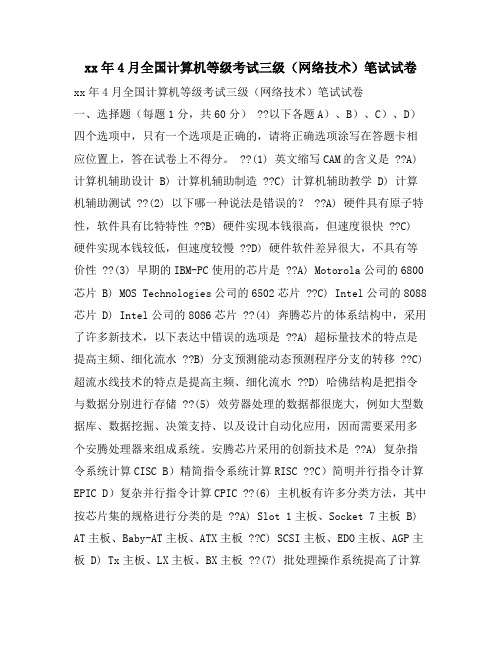 xx年4月全国计算机等级考试三级（网络技术）笔试试卷

xx年4月全国计算机等级考试三级（网络技术）笔试试卷
一、选择题（每题1分，共60分） ??以下各题A）、B）、C）、D）四个选项中，只有一个选项是正确的，请将正确选项涂写在答题卡相应位置上，答在试卷上不得分。 ??(1) 英文缩写CAM的含义是 ??A) 计算机辅助设计 B) 计算机辅助制造 ??C) 计算机辅助教学 D) 计算机辅助测试 ??(2) 以下哪一种说法是错误的？ ??A) 硬件具有原子特性，软件具有比特特性 ??B) 硬件实现本钱很高，但速度很快 ??C) 硬件实现本钱较低，但速度较慢 ??D) 硬件软件差异很大，不具有等价性 ??(3) 早期的IBM-PC使用的芯片是 ??A) Motorola公司的6800芯片 B) MOS Technologies公司的6502芯片 ??C) Intel公司的8088芯片 D) Intel公司的8086芯片 ??(4) 奔腾芯片的体系结构中，采用了许多新技术，以下表达中错误的选项是 ??A) 超标量技术的特点是提高主频、细化流水 ??B) 分支预测能动态预测程序分支的转移 ??C) 超流水线技术的特点是提高主频、细化流水 ??D) 哈佛结构是把指令与数据分别进行存储 ??(5) 效劳器处理的数据都很庞大，例如大型数据库、数据挖掘、决策支持、以及设计自动化应用，因而需要采用多个安腾处理器来组成系统。安腾芯片采用的创新技术是 ??A) 复杂指令系统计算CISC B）精简指令系统计算RISC ??C）简明并行指令计算EPIC D）复杂并行指令计算CPIC ??(6) 主机板有许多分类方法，其中按芯片集的规格进行分类的是 ??A) Slot 1主板、Socket 7主板 B) AT主板、Baby-AT主板、ATX主板 ??C) SCSI主板、EDO主板、AGP主板 D) Tx主板、LX主板、BX主板 ??(7) 批处理操作系统提高了计算